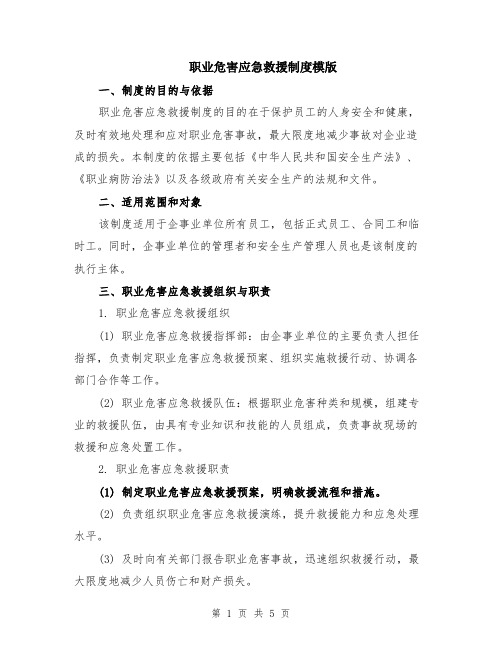 职业危害应急救援制度模版

一、制度的目的与依据

职业危害应急救援制度的目的在于保护员工的人身安全和健康，及时有效地处理和应对职业危害事故，最大限度地减少事故对企业造成的损失。本制度的依据主要包括《中华人民共和国安全生产法》、《职业病防治法》以及各级政府有关安全生产的法规和文件。

二、适用范围和对象

该制度适用于企事业单位所有员工，包括正式员工、合同工和临时工。同时，企事业单位的管理者和安全生产管理人员也是该制度的执行主体。

三、职业危害应急救援组织与职责

1. 职业危害应急救援组织

(1) 职业危害应急救援指挥部：由企事业单位的主要负责人担任指挥，负责制定职业危害应急救援预案、组织实施救援行动、协调各部门合作等工作。

(2) 职业危害应急救援队伍：根据职业危害种类和规模，组建专业的救援队伍，由具有专业知识和技能的人员组成，负责事故现场的救援和应急处置工作。

2. 职业危害应急救援职责

(1) 制定职业危害应急救援预案，明确救援流程和措施。

(2) 负责组织职业危害应急救援演练，提升救援能力和应急处理水平。

(3) 及时向有关部门报告职业危害事故，迅速组织救援行动，最大限度地减少人员伤亡和财产损失。

第 1 页 共 5 页